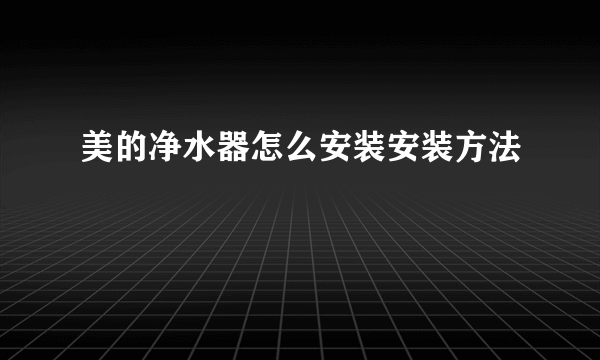 美的净水器怎么安装安装方法